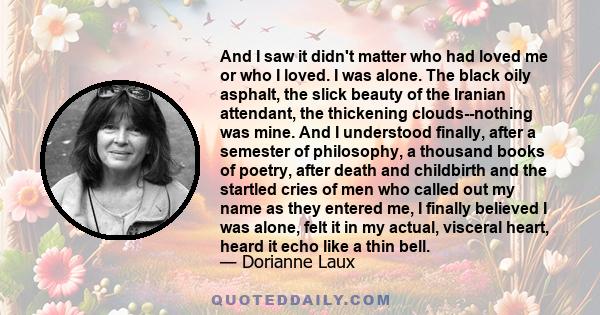 And I saw it didn't matter who had loved me or who I loved. I was alone. The black oily asphalt, the slick beauty of the Iranian attendant, the thickening clouds--nothing was mine. And I understood finally, after a semester of philosophy, a thousand books of poetry, after death and childbirth and the startled cries of men who called out my name as they entered me, I finally believed I was alone, felt it in my actual, visceral heart, heard it echo like a thin bell.
— Dorianne Laux

QUOTEDDAILY.COM